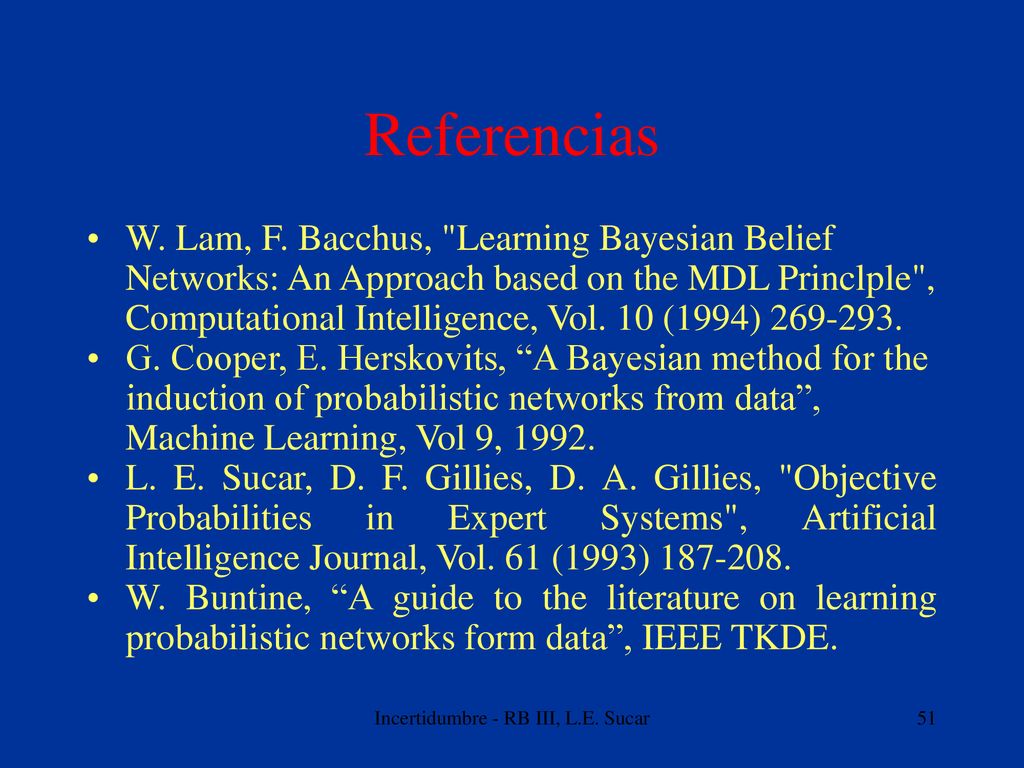 Referencias

• W. Lam, F. Bacchus, "Learning Bayesian Belief Networks: An Approach based on the MDL Princlple", Computational Intelligence, Vol. 10 (1994) 269-293.
• G. Cooper, E. Herskovits, “A Bayesian method for the induction of probabilistic networks from data”, Machine Learning, Vol 9, 1992.
• L. E. Sucar, D. F. Gillies, D. A. Gillies, "Objective Probabilities in Expert Systems", Artificial Intelligence Journal, Vol. 61 (1993) 187-208.
• W. Buntine, “A guide to the literature on learning probabilistic networks form data”, IEEE TKDE.

Incertidumbre - RB III, L.E. Sucar

51